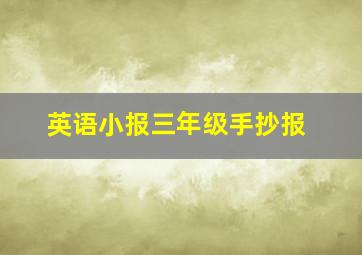 英语小报三年级手抄报